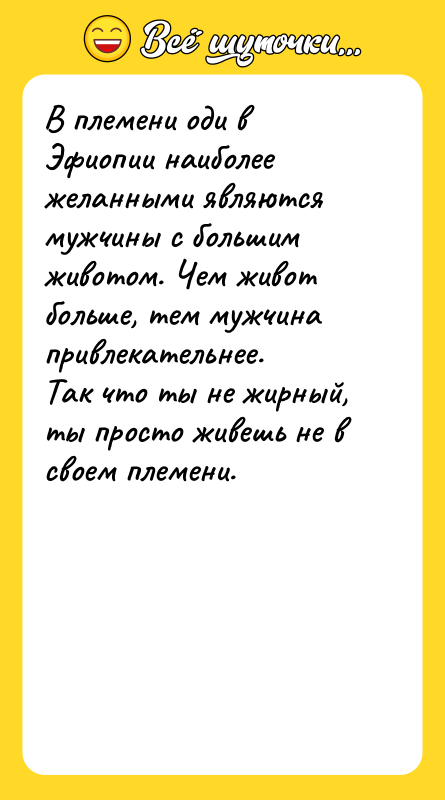 Всё шуточки...

В племени оди в Эфиопии наиболее желанными являются мужчины с большим животом. Чем живот больше, тем мужчина привлекательнее.
Так что ты не жирный, ты просто живешь не в своем племени.